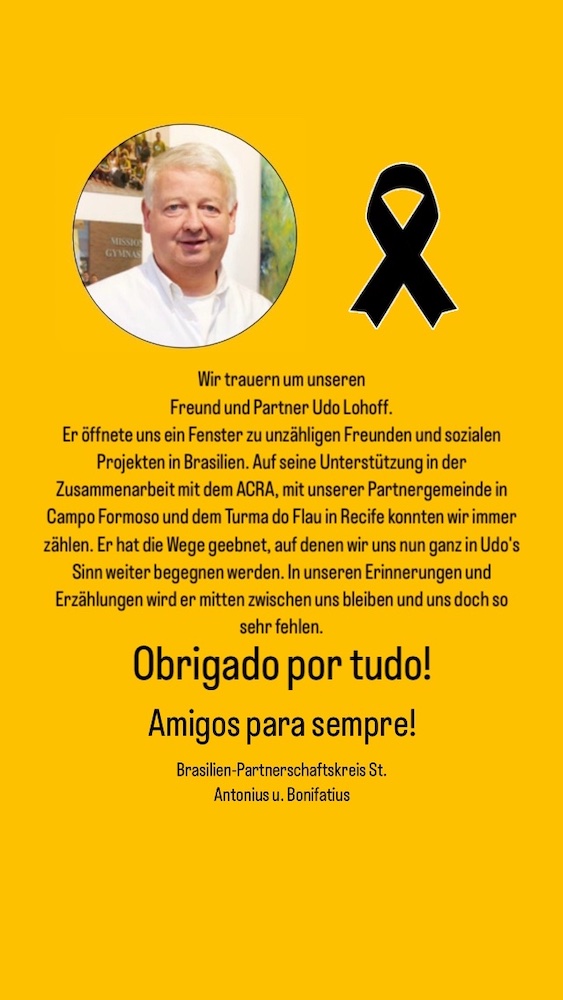 MISSIO
GYMNAS

Wir trauern um unseren Freund und Partner Udo Lohoff. Er öffnete uns ein Fenster zu unzähligen Freunden und sozialen Projekten in Brasilien. Auf seine Unterstützung in der Zusammenarbeit mit dem ACRA, mit unserer Partnergemeinde in Campo Formoso und dem Turma do Flau in Recife konnten wir immer zählen. Er hat die Wege geebnet, auf denen wir uns nun ganz in Udo's Sinn weiter begegnen werden. In unseren Erinnerungen und Erzählungen wird er mitten zwischen uns bleiben und uns doch so sehr fehlen.

Obrigado por tudo!

Amigos para sempre!

Brasilien-Partnerschaftskreis St. Antonius u. Bonifatius